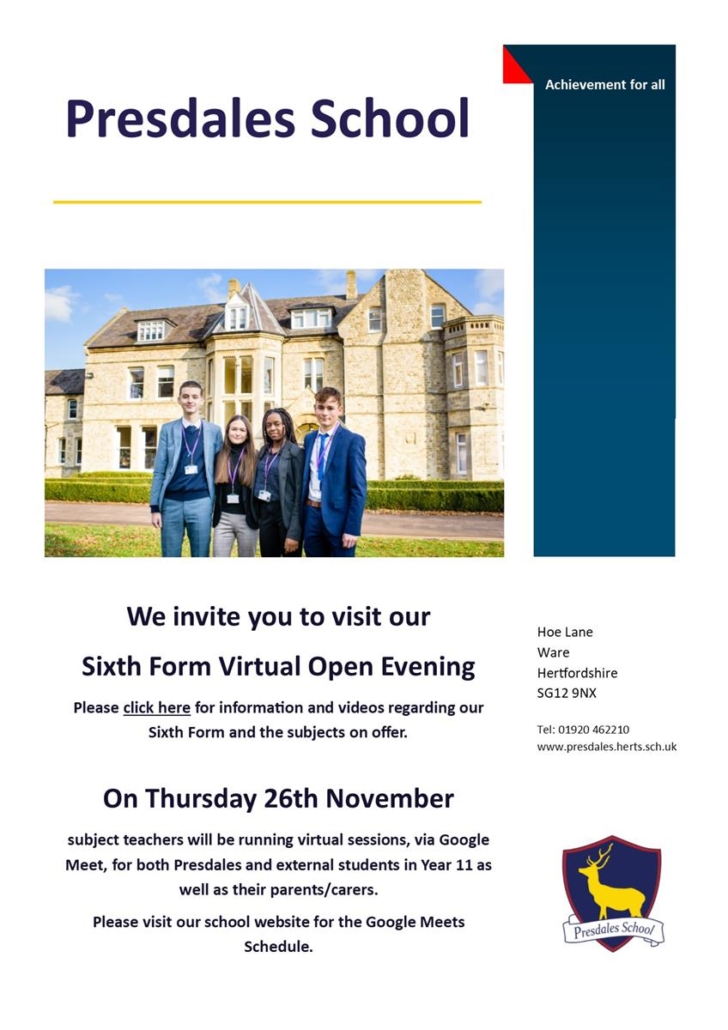 Presdales School

Achievement for all

We invite you to visit our

Sixth Form Virtual Open Evening

Please click here for information and videos regarding our Sixth Form and the subjects on offer.

On Thursday 26th November

subject teachers will be running virtual sessions, via Google Meet, for both Presdales and external students in Year 11 as well as their parents/carers.

Please visit our school website for the Google Meets Schedule.

Hoe Lane
Ware
Hertfordshire
SG12 9NX

Tel: 01920 462210
www.presdales.herts.sch.uk

Presdales School